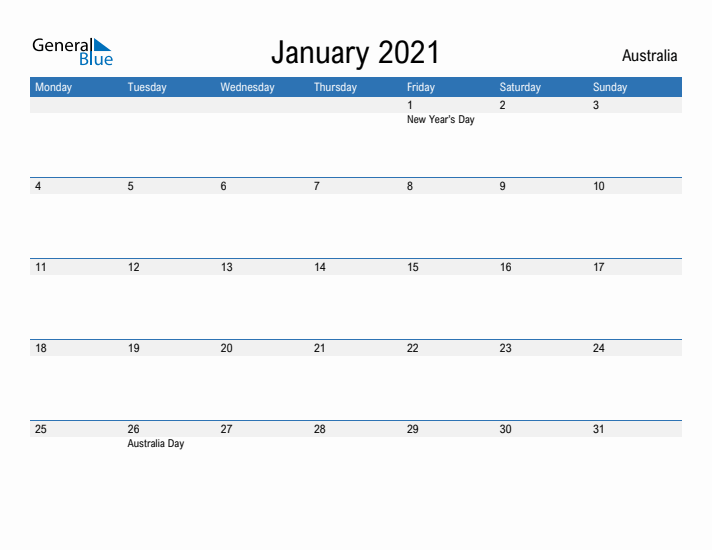 General Blue

January 2021

Australia

| Monday | Tuesday | Wednesday | Thursday | Friday | Saturday | Sunday |
|---|---|---|---|---|---|---|
| | | | | 1 New Year's Day | 2 | 3 |
| 4 | 5 | 6 | 7 | 8 | 9 | 10 |
| 11 | 12 | 13 | 14 | 15 | 16 | 17 |
| 18 | 19 | 20 | 21 | 22 | 23 | 24 |
| 25 | 26 Australia Day | 27 | 28 | 29 | 30 | 31 |